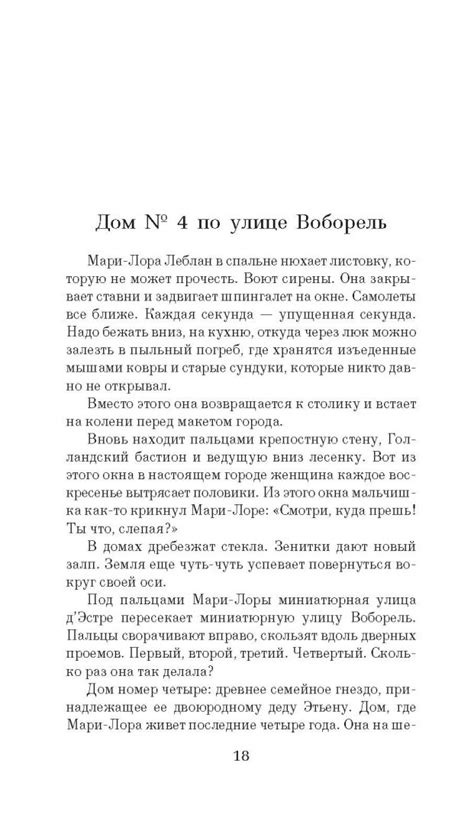 Дом № 4 по улице Воборель

Мари-Лора Леблан в спальне нюхает листовку, которую не может прочесть. Воют сирены. Она закрывает ставни и задвигает шпингалет на окне. Самолеты все ближе. Каждая секунда — упущенная секунда. Надо бежать вниз, на кухню, откуда через люк можно залезть в пыльный погреб, где хранятся изъеденные мышами ковры и старые сундуки, которые никто давно не открывал.

Вместо этого она возвращается к столику и встает на колени перед макетом города.

Вновь находит пальцами крепостную стену, Голландский бастион и ведущую вниз лесенку. Вот из этого окна в настоящем городе женщина каждое воскресенье вытрясает половики. Из этого окна мальчишка как-то крикнул Мари-Лоре: «Смотри, куда прешь! Ты что, слепая?»

В домах дребезжат стекла. Зенитки дают новый залп. Земля еще чуть-чуть успевает повернуться вокруг своей оси.

Под пальцами Мари-Лоры миниатюрная улица д'Эстре пересекает миниатюрную улицу Воборель. Пальцы сворачивают вправо, скользят вдоль дверных проемов. Первый, второй, третий. Четвертый. Сколько раз она так делала?

Дом номер четыре: древнее семейное гнездо, принадлежащее ее двоюродному деду Этьену. Дом, где Мари-Лора живет последние четыре года. Она на ше-

18